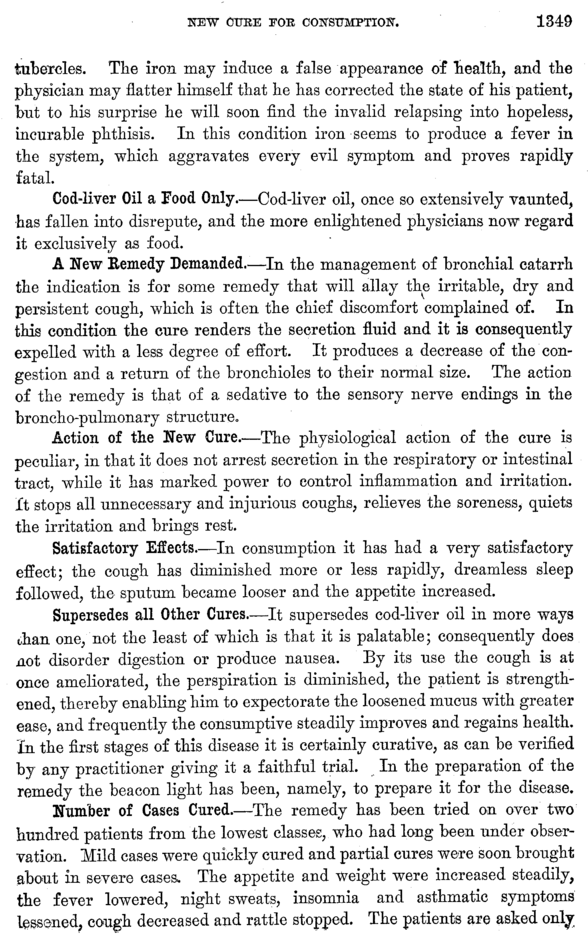 NEW CURE FOR CONSUMPTION. 1349

tubercles. The iron may induce a false appearance of health, and the physician may flatter himself that he has corrected the state of his patient, but to his surprise he will soon find the invalid relapsing into hopeless, incurable phthisis. In this condition iron seems to produce a fever in the system, which aggravates every evil symptom and proves rapidly fatal.

Cod-liver Oil a Food Only.—Cod-liver oil, once so extensively vaunted, has fallen into disrepute, and the more enlightened physicians now regard it exclusively as food.

A New Remedy Demanded.—In the management of bronchial catarrh the indication is for some remedy that will allay the irritable, dry and persistent cough, which is often the chief discomfort complained of. In this condition the cure renders the secretion fluid and it is consequently expelled with a less degree of effort. It produces a decrease of the congestion and a return of the bronchioles to their normal size. The action of the remedy is that of a sedative to the sensory nerve endings in the broncho-pulmonary structure.

Action of the New Cure.—The physiological action of the cure is peculiar, in that it does not arrest secretion in the respiratory or intestinal tract, while it has marked power to control inflammation and irritation. It stops all unnecessary and injurious coughs, relieves the soreness, quiets the irritation and brings rest.

Satisfactory Effects.—In consumption it has had a very satisfactory effect; the cough has diminished more or less rapidly, dreamless sleep followed, the sputum became looser and the appetite increased.

Supersedes all Other Cures.—It supersedes cod-liver oil in more ways than one, not the least of which is that it is palatable; consequently does not disorder digestion or produce nausea. By its use the cough is at once ameliorated, the perspiration is diminished, the patient is strengthened, thereby enabling him to expectorate the loosened mucus with greater ease, and frequently the consumptive steadily improves and regains health. In the first stages of this disease it is certainly curative, as can be verified by any practitioner giving it a faithful trial. In the preparation of the remedy the beacon light has been, namely, to prepare it for the disease.

Number of Cases Cured.—The remedy has been tried on over two hundred patients from the lowest classes, who had long been under observation. Mild cases were quickly cured and partial cures were soon brought about in severe cases. The appetite and weight were increased steadily, the fever lowered, night sweats, insomnia and asthmatic symptoms lessened, cough decreased and rattle stopped. The patients are asked only